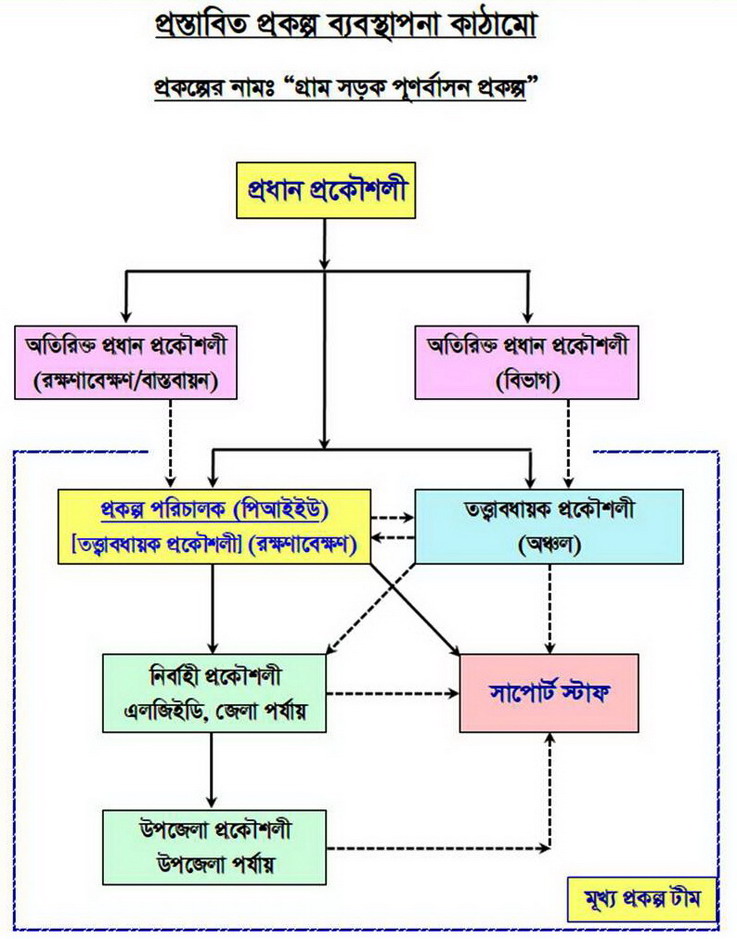 প্রস্তাবিত প্রকল্প ব্যবস্থাপনা কাঠামো

প্রকল্পের নামঃ “গ্রাম সড়ক পুণর্বাসন প্রকল্প”

প্রধান প্রকৌশলী

অতিরিক্ত প্রধান প্রকৌশলী (রক্ষণাবেক্ষণ/বাস্তবায়ন)

অতিরিক্ত প্রধান প্রকৌশলী (বিভাগ)

প্রকল্প পরিচালক (পিআইইউ) [তত্ত্বাবধায়ক প্রকৌশলী] (রক্ষণাবেক্ষণ)

তত্ত্বাবধায়ক প্রকৌশলী (অঞ্চল)

নির্বাহী প্রকৌশলী এলজিইডি, জেলা পর্যায়

সাপোর্ট স্টাফ

উপজেলা প্রকৌশলী উপজেলা পর্যায়

মূখ্য প্রকল্প টীম